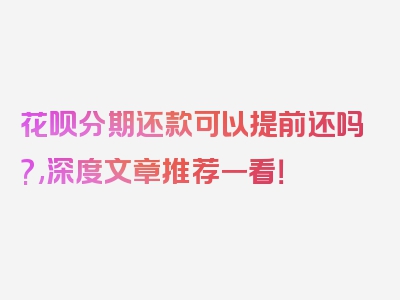 花呗分期还款可以提前还吗?,深度文章推荐一看!